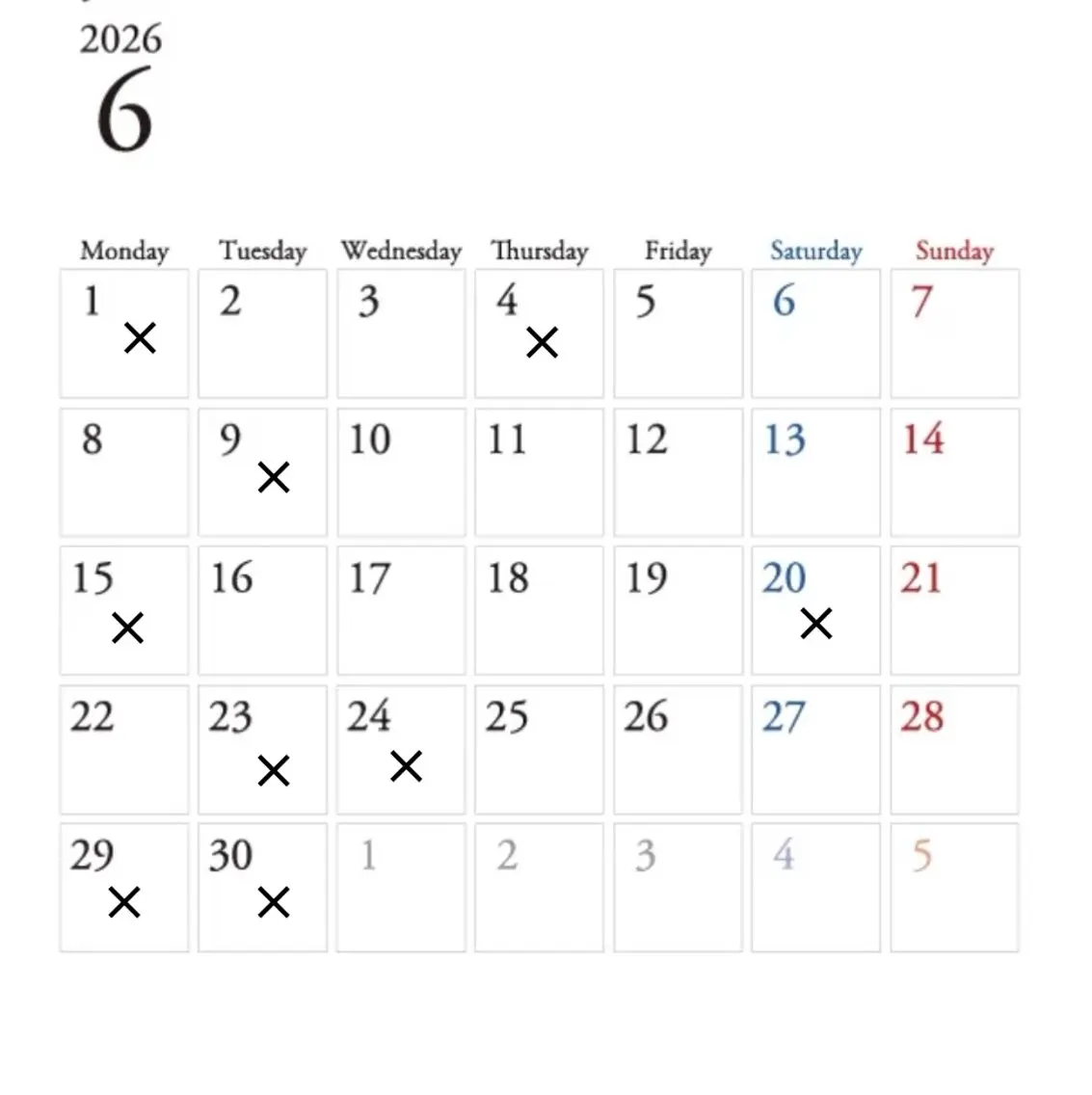 2026
6

| Monday | Tuesday | Wednesday | Thursday | Friday | Saturday | Sunday |
|---|---|---|---|---|---|---|
| 1 × | 2 | 3 | 4 × | 5 | 6 | 7 |
| 8 | 9 × | 10 | 11 | 12 | 13 | 14 |
| 15 × | 16 | 17 | 18 | 19 | 20 × | 21 |
| 22 | 23 × | 24 × | 25 | 26 | 27 | 28 |
| 29 × | 30 × | 1 | 2 | 3 | 4 | 5 |